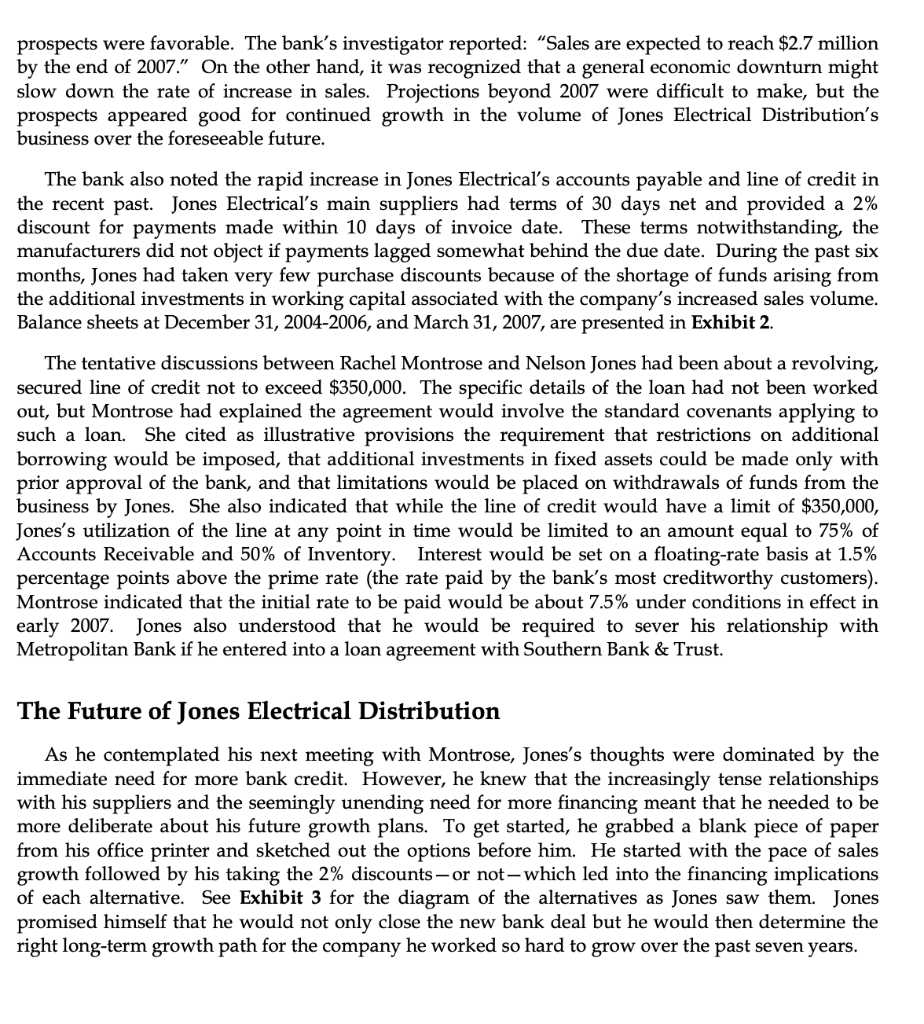 prospects were favorable. The bank's investigator reported: "Sales are expected to reach $2.7 million by the end of 2007." On the other hand, it was recognized that a general economic downturn might slow down the rate of increase in sales. Projections beyond 2007 were difficult to make, but the prospects appeared good for continued growth in the volume of Jones Electrical Distribution's business over the foreseeable future.

The bank also noted the rapid increase in Jones Electrical's accounts payable and line of credit in the recent past. Jones Electrical's main suppliers had terms of 30 days net and provided a 2% discount for payments made within 10 days of invoice date. These terms notwithstanding, the manufacturers did not object if payments lagged somewhat behind the due date. During the past six months, Jones had taken very few purchase discounts because of the shortage of funds arising from the additional investments in working capital associated with the company's increased sales volume. Balance sheets at December 31, 2004-2006, and March 31, 2007, are presented in Exhibit 2.

The tentative discussions between Rachel Montrose and Nelson Jones had been about a revolving, secured line of credit not to exceed $350,000. The specific details of the loan had not been worked out, but Montrose had explained the agreement would involve the standard covenants applying to such a loan. She cited as illustrative provisions the requirement that restrictions on additional borrowing would be imposed, that additional investments in fixed assets could be made only with prior approval of the bank, and that limitations would be placed on withdrawals of funds from the business by Jones. She also indicated that while the line of credit would have a limit of $350,000, Jones's utilization of the line at any point in time would be limited to an amount equal to 75% of Accounts Receivable and 50% of Inventory. Interest would be set on a floating-rate basis at 1.5% percentage points above the prime rate (the rate paid by the bank's most creditworthy customers). Montrose indicated that the initial rate to be paid would be about 7.5% under conditions in effect in early 2007. Jones also understood that he would be required to sever his relationship with Metropolitan Bank if he entered into a loan agreement with Southern Bank & Trust.

The Future of Jones Electrical Distribution

As he contemplated his next meeting with Montrose, Jones's thoughts were dominated by the immediate need for more bank credit. However, he knew that the increasingly tense relationships with his suppliers and the seemingly unending need for more financing meant that he needed to be more deliberate about his future growth plans. To get started, he grabbed a blank piece of paper from his office printer and sketched out the options before him. He started with the pace of sales growth followed by his taking the 2% discounts—or not—which led into the financing implications of each alternative. See Exhibit 3 for the diagram of the alternatives as Jones saw them. Jones promised himself that he would not only close the new bank deal but he would then determine the right long-term growth path for the company he worked so hard to grow over the past seven years.